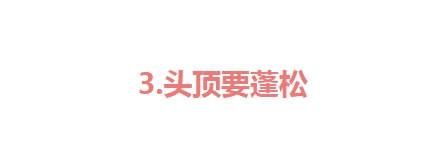 3.头顶要蓬松